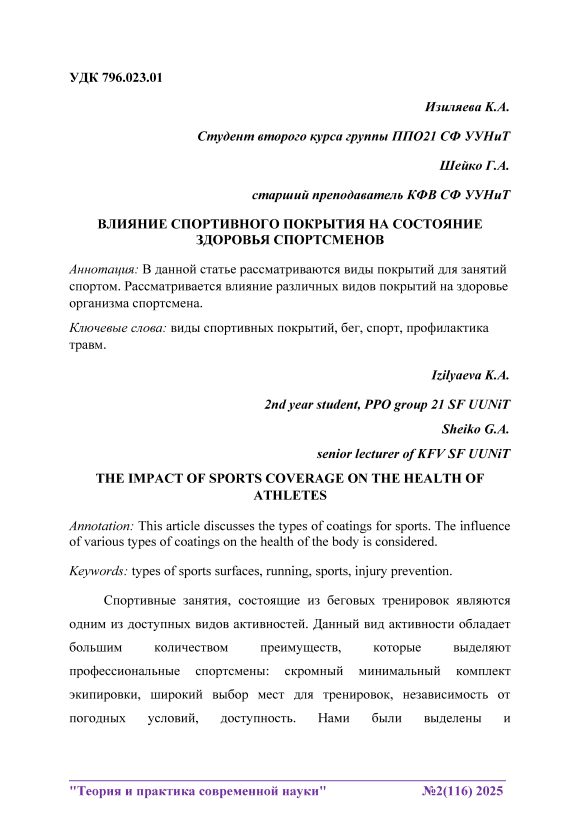 УДК 796.023.01

Изиляева К.А.

Студент второго курса группы ППО21 СФ УУНиТ

Шейко Г.А.

старший преподаватель КФВ СФ УУНиТ

ВЛИЯНИЕ СПОРТИВНОГО ПОКРЫТИЯ НА СОСТОЯНИЕ ЗДОРОВЬЯ СПОРТСМЕНОВ

Аннотация: В данной статье рассматриваются виды покрытий для занятий спортом. Рассматривается влияние различных видов покрытий на здоровье организма спортсмена.

Ключевые слова: виды спортивных покрытий, бег, спорт, профилактика травм.

Izilyaeva K.A.

2nd year student, PPO group 21 SF UUNiT

Sheiko G.A.

senior lecturer of KFV SF UUNiT

THE IMPACT OF SPORTS COVERAGE ON THE HEALTH OF ATHLETES

Annotation: This article discusses the types of coatings for sports. The influence of various types of coatings on the health of the body is considered.

Keywords: types of sports surfaces, running, sports, injury prevention.

Спортивные занятия, состоящие из беговых тренировок являются одним из доступных видов активностей. Данный вид активности обладает большим количеством преимуществ, которые выделяют профессиональные спортсмены: скромный минимальный комплект экипировки, широкий выбор мест для тренировок, независимость от погодных условий, доступность. Нами были выделены и

"Теория и практика современной науки" №2(116) 2025